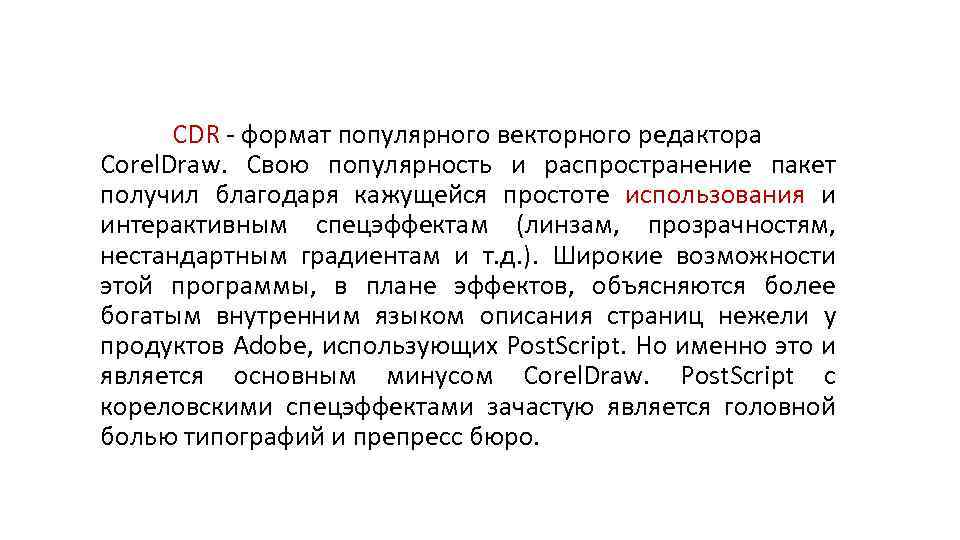 CDR - формат популярного векторного редактора CorelDraw. Свою популярность и распространение пакет получил благодаря кажущейся простоте использования и интерактивным спецэффектам (линзам, прозрачностям, нестандартным градиентам и т.д.). Широкие возможности этой программы, в плане эффектов, объясняются более богатым внутренним языком описания страниц нежели у продуктов Adobe, использующих PostScript. Но именно это и является основным минусом CorelDraw. PostScript с кореловскими спецэффектами зачастую является головной болью типографий и препресс бюро.